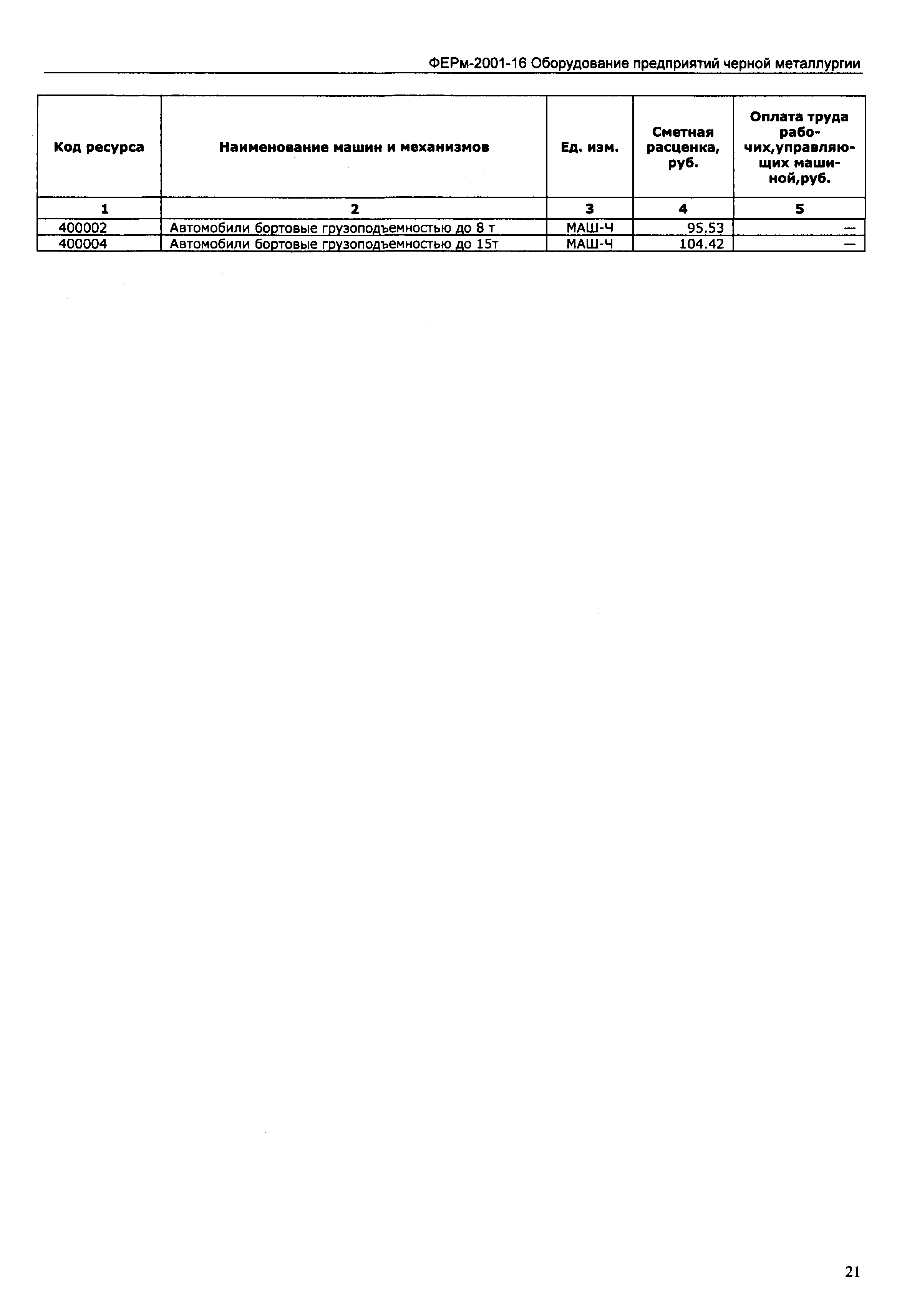 ФЕРм-2001-16 Оборудование предприятий черной металлургии

| Код ресурса | Наименование машин и механизмов | Ед. изм. | Сметная расценка, руб. | Оплата труда рабочих,управляющих машиной,руб. |
|---|---|---|---|---|
| 1 | 2 | 3 | 4 | 5 |
| 400002 | Автомобили бортовые грузоподъемностью до 8 т | МАШ-Ч | 95.53 | — |
| 400004 | Автомобили бортовые грузоподъемностью до 15т | МАШ-Ч | 104.42 | — |

21